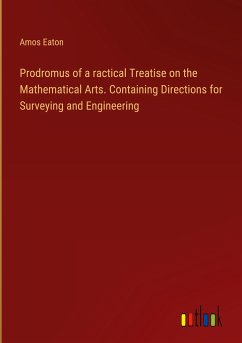 Amos Eaton

Prodromus of a ractical Treatise on the Mathematical Arts. Containing Directions for Surveying and Engineering

outlook